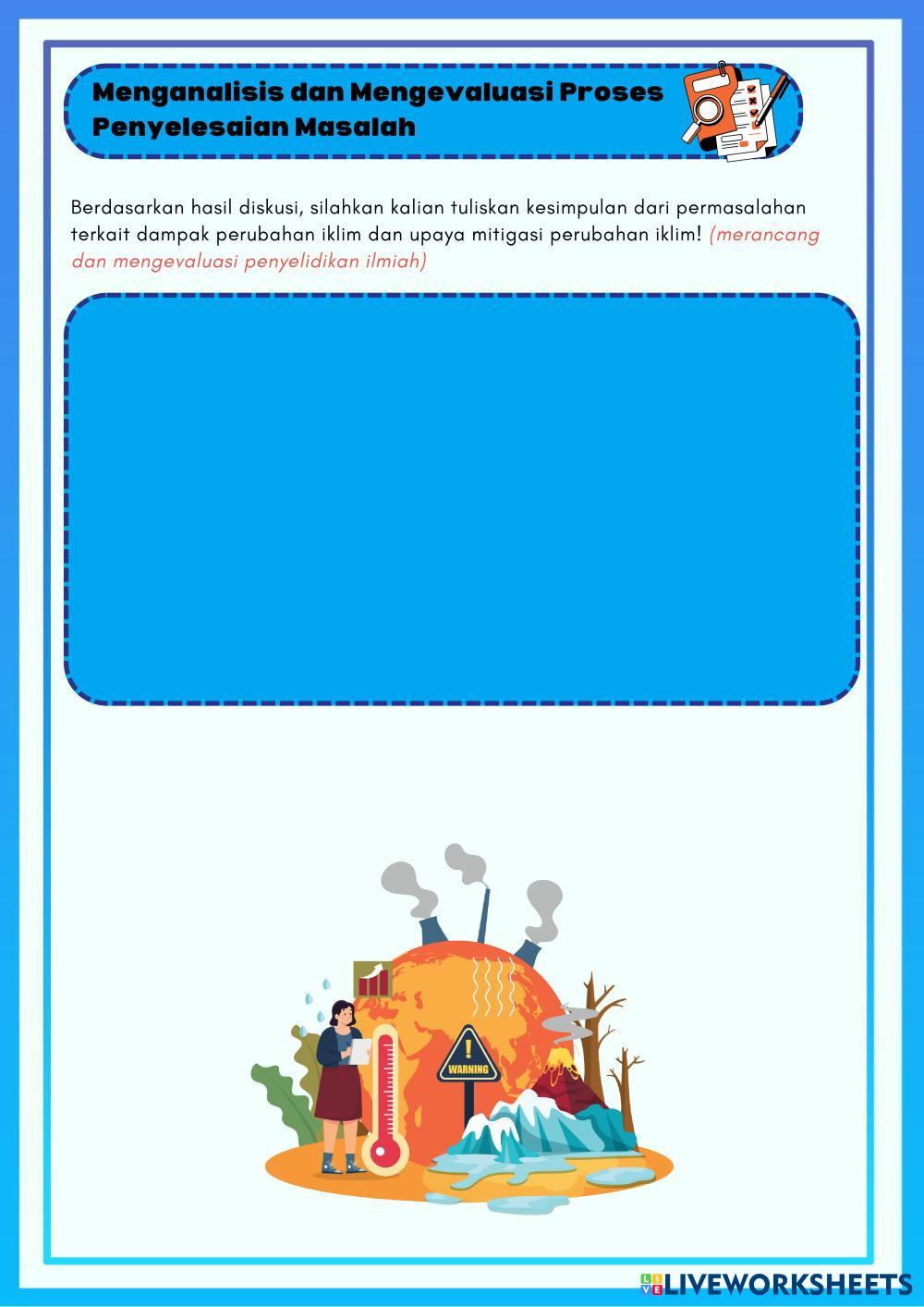 Menganalisis dan Mengevaluasi Proses Penyelesaian Masalah

Berdasarkan hasil diskusi, silahkan kalian tuliskan kesimpulan dari permasalahan terkait dampak perubahan iklim dan upaya mitigasi perubahan iklim! (merancang dan mengevaluasi penyelidikan ilmiah)

WARNING

LIVEWORKSHEETS